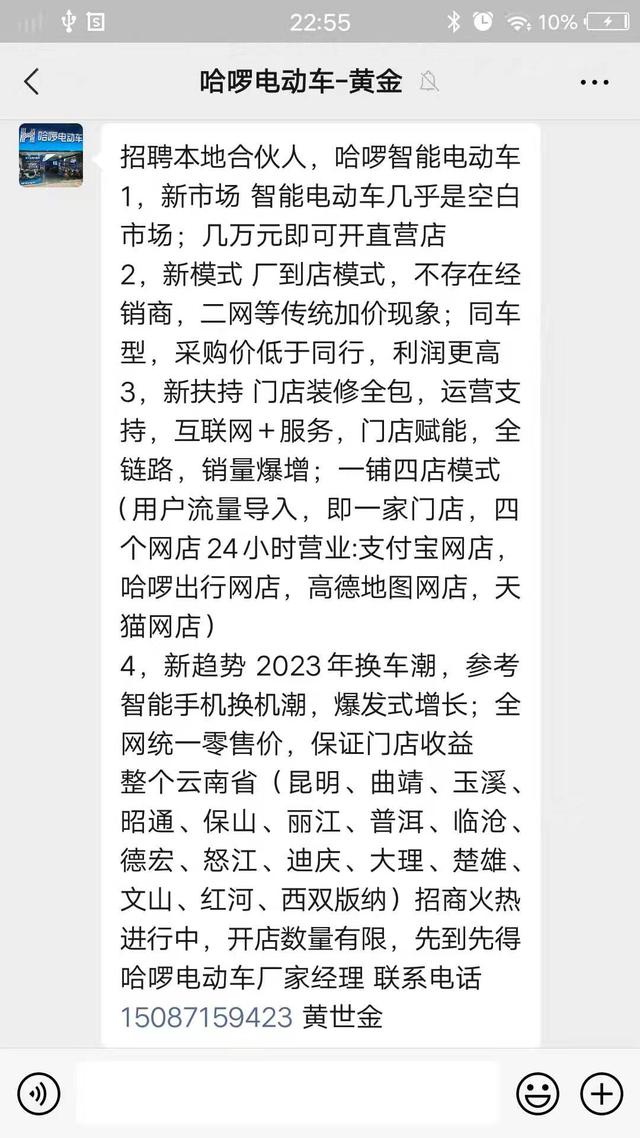 22:55 10%

哈啰电动车-黄金

哈啰电动车

招聘本地合伙人，哈啰智能电动车
1，新市场 智能电动车几乎是空白市场；几万元即可开直营店
2，新模式 厂到店模式，不存在经销商，二网等传统加价现象；同车型，采购价低于同行，利润更高
3，新扶持 门店装修全包，运营支持，互联网＋服务，门店赋能，全链路，销量爆增；一铺四店模式（用户流量导入，即一家门店，四个网店 24 小时营业:支付宝网店，哈啰出行网店，高德地图网店，天猫网店）
4，新趋势 2023 年换车潮，参考智能手机换机潮，爆发式增长；全网统一零售价，保证门店收益
整个云南省（昆明、曲靖、玉溪、昭通、保山、丽江、普洱、临沧、德宏、怒江、迪庆、大理、楚雄、文山、红河、西双版纳）招商火热进行中，开店数量有限，先到先得
哈啰电动车厂家经理 联系电话 15087159423 黄世金